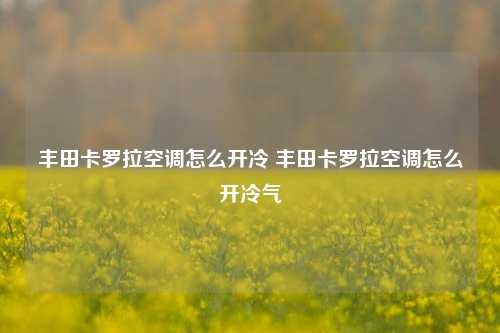 丰田卡罗拉空调怎么开冷 丰田卡罗拉空调怎么开冷气